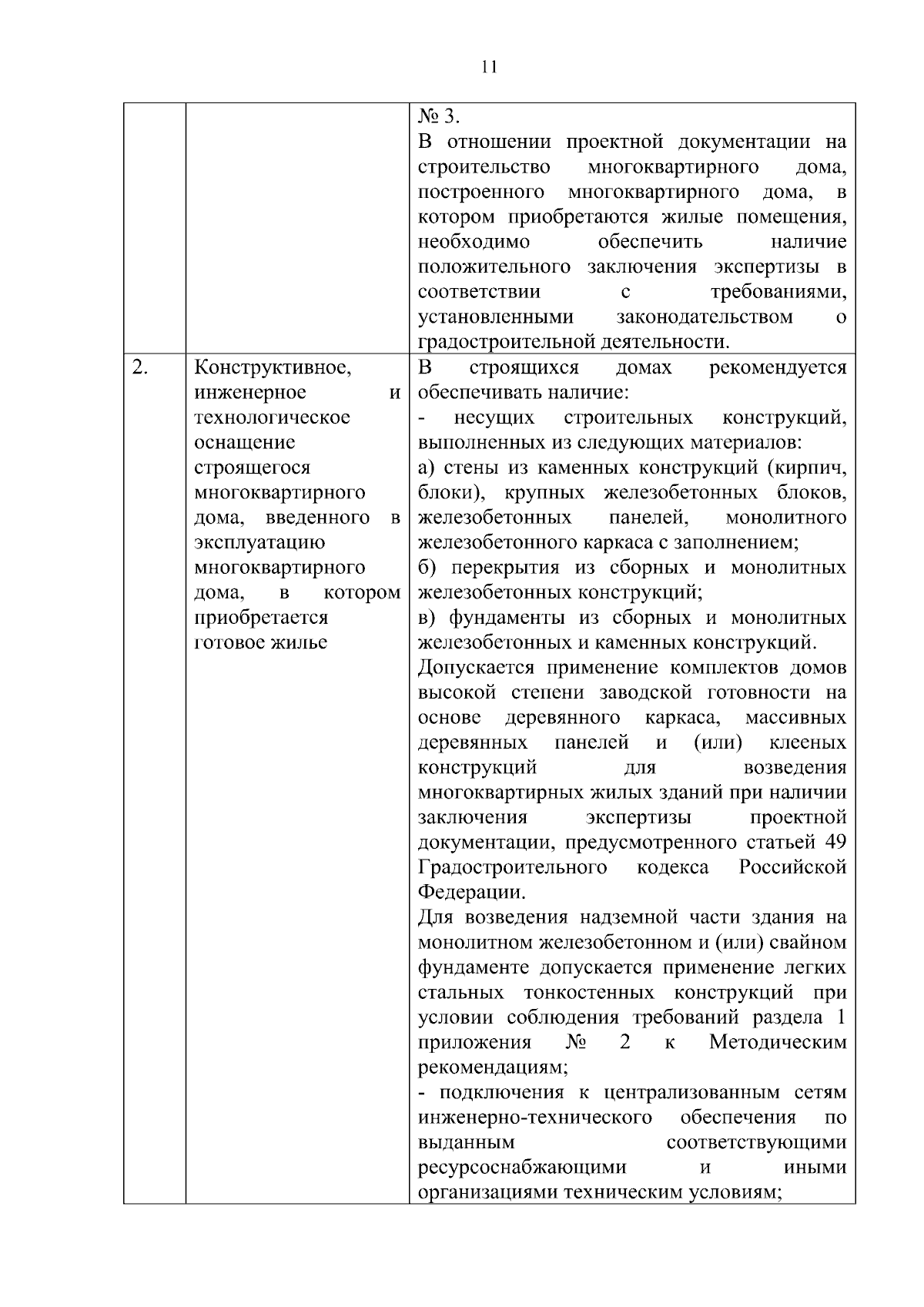 11

| | | |
|---|---|---|
| | | № 3.<br>В отношении проектной документации на строительство многоквартирного дома, построенного многоквартирного дома, в котором приобретаются жилые помещения, необходимо обеспечить наличие положительного заключения экспертизы в соответствии с требованиями, установленными законодательством о градостроительной деятельности. |
| 2. | Конструктивное, инженерное и технологическое оснащение строящегося многоквартирного дома, введенного в эксплуатацию многоквартирного дома, в котором приобретается готовое жилье | В строящихся домах рекомендуется обеспечивать наличие:<br>- несущих строительных конструкций, выполненных из следующих материалов:<br>а) стены из каменных конструкций (кирпич, блоки), крупных железобетонных блоков, железобетонных панелей, монолитного железобетонного каркаса с заполнением;<br>б) перекрытия из сборных и монолитных железобетонных конструкций;<br>в) фундаменты из сборных и монолитных железобетонных и каменных конструкций.<br>Допускается применение комплектов домов высокой степени заводской готовности на основе деревянного каркаса, массивных деревянных панелей и (или) клееных конструкций для возведения многоквартирных жилых зданий при наличии заключения экспертизы проектной документации, предусмотренного статьей 49 Градостроительного кодекса Российской Федерации.<br>Для возведения надземной части здания на монолитном железобетонном и (или) свайном фундаменте допускается применение легких стальных тонкостенных конструкций при условии соблюдения требований раздела 1 приложения № 2 к Методическим рекомендациям;<br>- подключения к централизованным сетям инженерно-технического обеспечения по выданным соответствующими ресурсоснабжающими и иными организациями техническим условиям; |